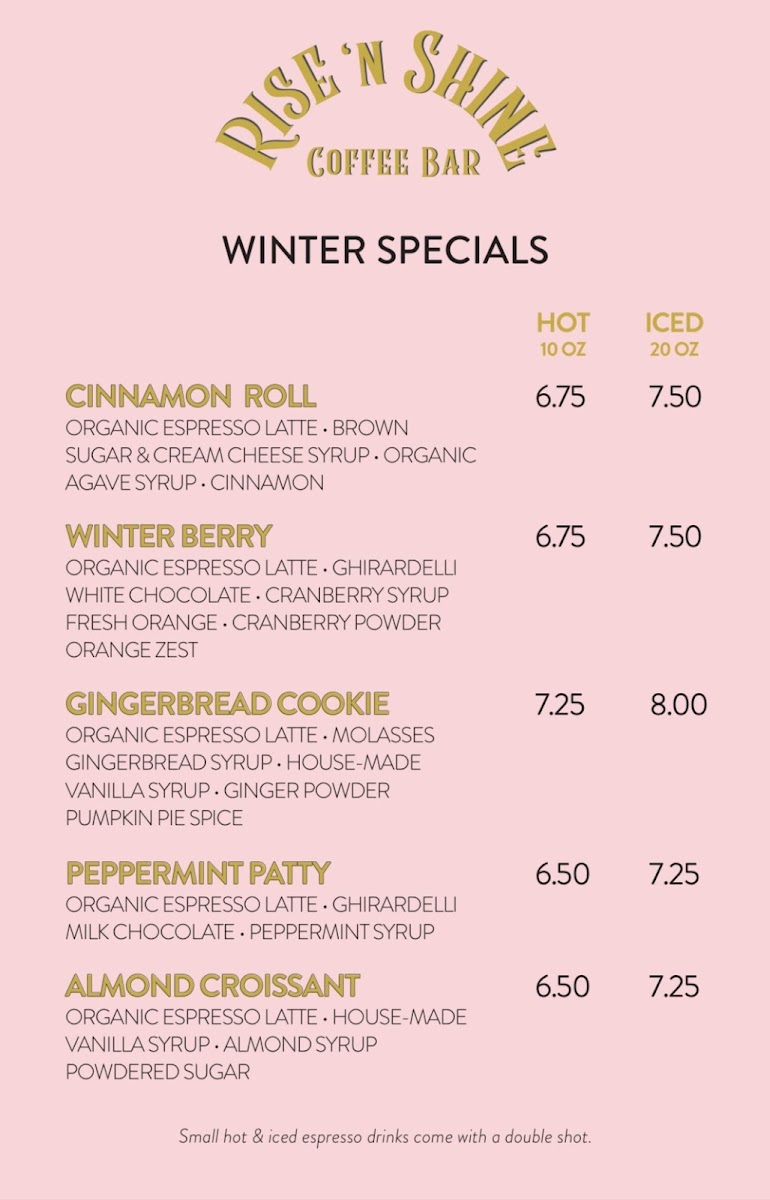 RISE 'N SHINE
COFFEE BAR

WINTER SPECIALS

HOT
10 OZ

ICED
20 OZ

CINNAMON ROLL
6.75 7.50
ORGANIC ESPRESSO LATTE • BROWN SUGAR & CREAM CHEESE SYRUP • ORGANIC AGAVE SYRUP • CINNAMON

WINTER BERRY
6.75 7.50
ORGANIC ESPRESSO LATTE • GHIRARDELLI WHITE CHOCOLATE • CRANBERRY SYRUP FRESH ORANGE • CRANBERRY POWDER ORANGE ZEST

GINGERBREAD COOKIE
7.25 8.00
ORGANIC ESPRESSO LATTE • MOLASSES GINGERBREAD SYRUP • HOUSE-MADE VANILLA SYRUP • GINGER POWDER PUMPKIN PIE SPICE

PEPPERMINT PATTY
6.50 7.25
ORGANIC ESPRESSO LATTE • GHIRARDELLI MILK CHOCOLATE • PEPPERMINT SYRUP

ALMOND CROISSANT
6.50 7.25
ORGANIC ESPRESSO LATTE • HOUSE-MADE VANILLA SYRUP • ALMOND SYRUP POWDERED SUGAR

Small hot & iced espresso drinks come with a double shot.